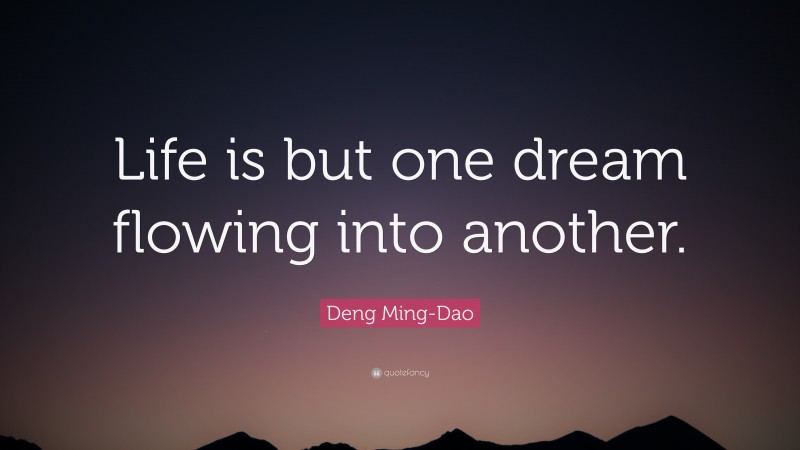 Life is but one dream flowing into another.

Deng Ming-Dao

quotefancy